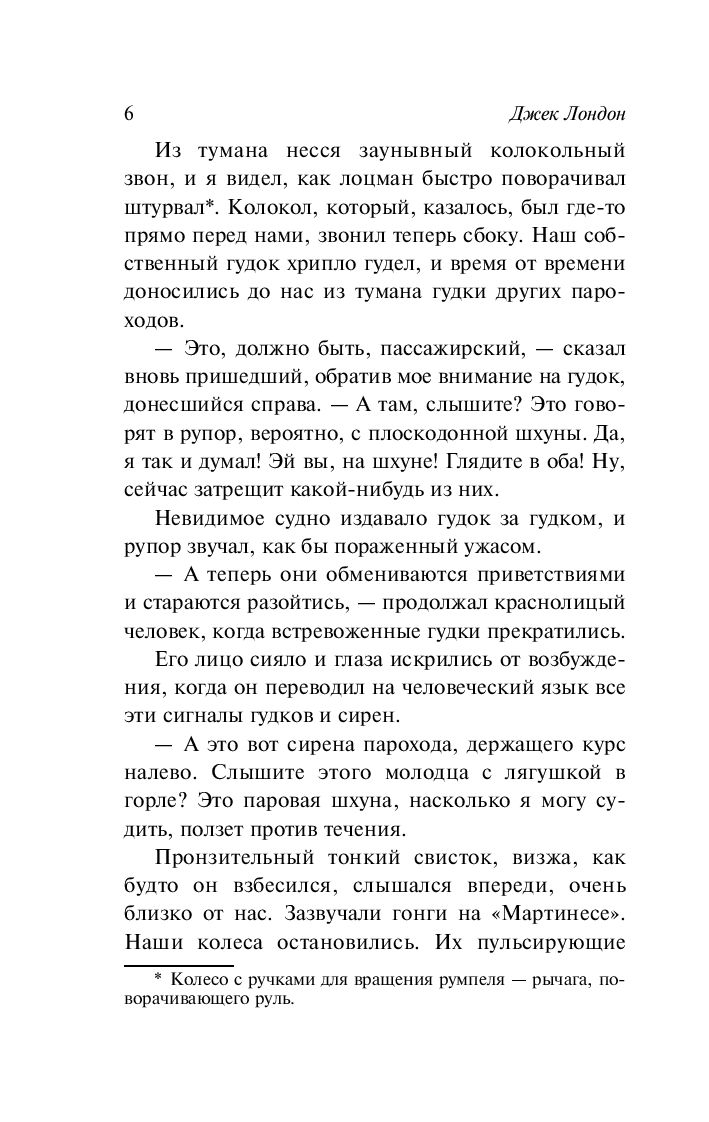 6 Джек Лондон

Из тумана несся заунывный колокольный звон, и я видел, как лоцман быстро поворачивал штурвал*. Колокол, который, казалось, был где-то прямо перед нами, звонил теперь сбоку. Наш собственный гудок хрипло гудел, и время от времени доносились до нас из тумана гудки других пароходов.

— Это, должно быть, пассажирский, — сказал вновь пришедший, обратив мое внимание на гудок, донесшийся справа. — А там, слышите? Это говорят в рупор, вероятно, с плоскодонной шхуны. Да, я так и думал! Эй вы, на шхуне! Глядите в оба! Ну, сейчас затрещит какой-нибудь из них.

Невидимое судно издавало гудок за гудком, и рупор звучал, как бы пораженный ужасом.

— А теперь они обмениваются приветствиями и стараются разойтись, — продолжал краснолицый человек, когда встревоженные гудки прекратились.

Его лицо сияло и глаза искрились от возбуждения, когда он переводил на человеческий язык все эти сигналы гудков и сирен.

— А это вот сирена парохода, держащего курс налево. Слышите этого молодца с лягушкой в горле? Это паровая шхуна, насколько я могу судить, ползет против течения.

Пронзительный тонкий свисток, визжа, как будто он взбесился, слышался впереди, очень близко от нас. Зазвучали гонги на «Мартинесе». Наши колеса остановились. Их пульсирующие

* Колесо с ручками для вращения румпеля — рычага, поворачивающего руль.